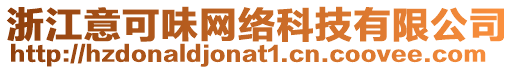 浙江意可味网络科技有限公司
http://hzdonaldjonat1.cn.coovee.com